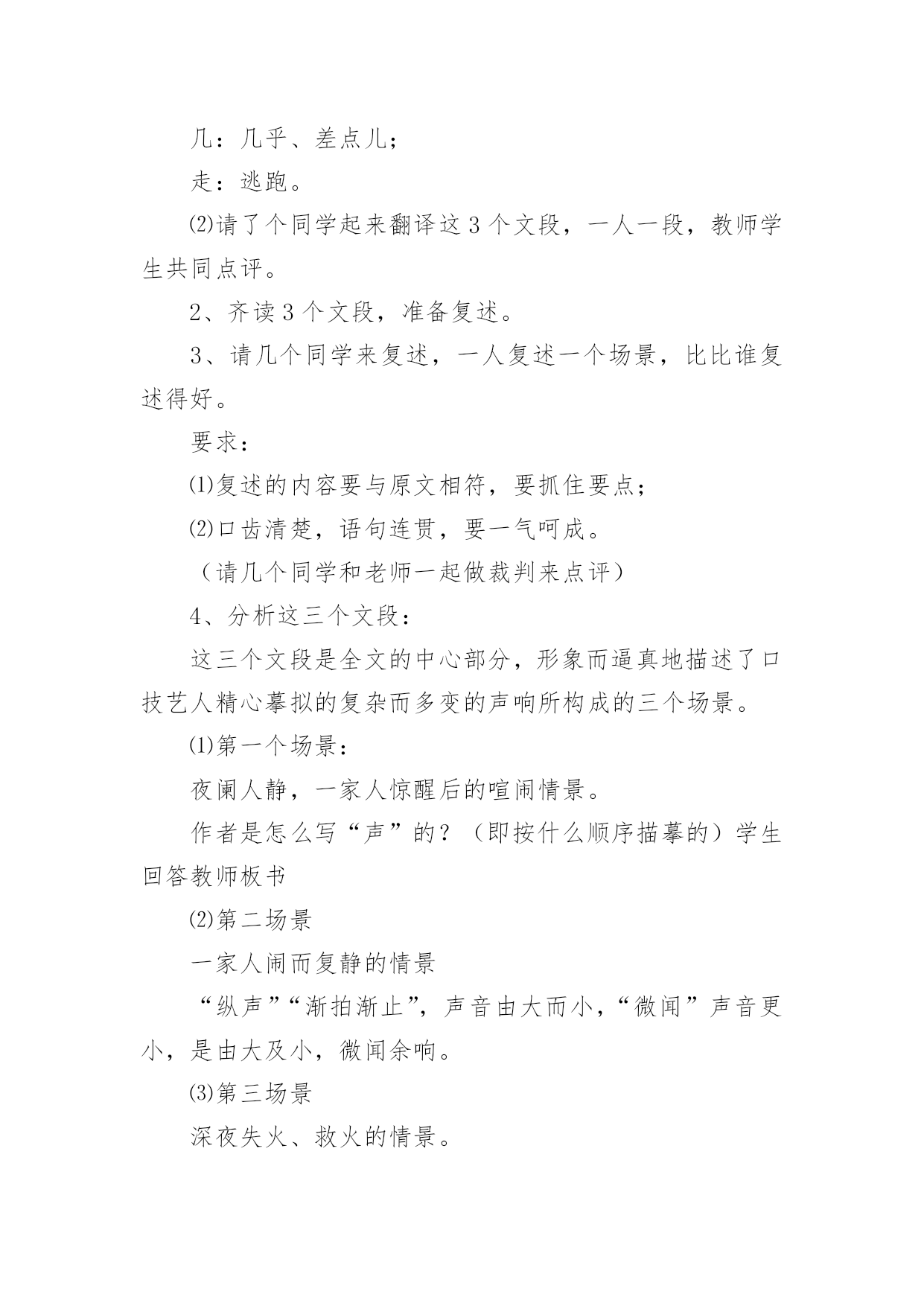 几：几乎、差点儿；

走：逃跑。

⑵请了个同学起来翻译这3个文段，一人一段，教师学生共同点评。

2、齐读3个文段，准备复述。

3、请几个同学来复述，一人复述一个场景，比比谁复述得好。

要求：

⑴复述的内容要与原文相符，要抓住要点；

⑵口齿清楚，语句连贯，要一气呵成。

（请几个同学和老师一起做裁判来点评）

4、分析这三个文段：

这三个文段是全文的中心部分，形象而逼真地描述了口技艺人精心摹拟的复杂而多变的声响所构成的三个场景。

⑴第一个场景：

夜阑人静，一家人惊醒后的喧闹情景。

作者是怎么写“声”的？（即按什么顺序描摹的）学生回答教师板书

⑵第二场景

一家人闹而复静的情景

“纵声”“渐拍渐止”，声音由大而小，“微闻”声音更小，是由大及小，微闻余响。

⑶第三场景

深夜失火、救火的情景。